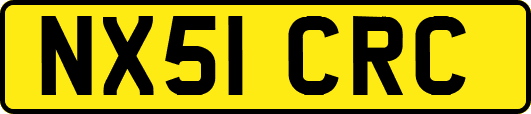 NX51 CRC